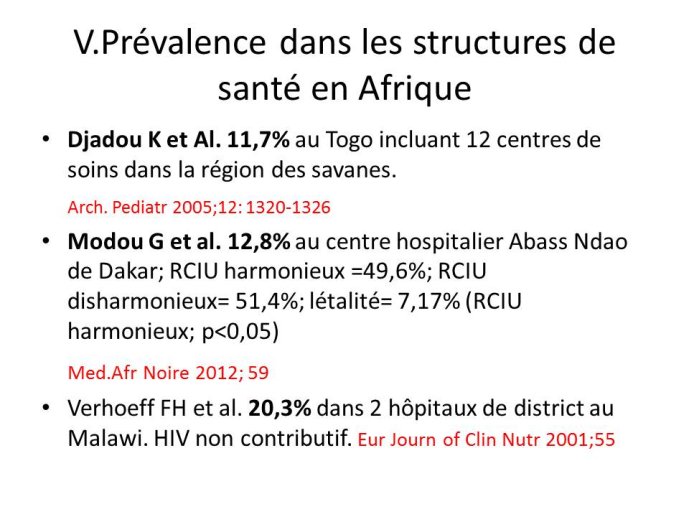 V.Prévalence dans les structures de santé en Afrique

• Djadou K et Al. 11,7% au Togo incluant 12 centres de soins dans la région des savanes.

Arch. Pediatr 2005;12: 1320-1326

• Modou G et al. 12,8% au centre hospitalier Abass Ndao de Dakar; RCIU harmonieux =49,6%; RCIU disharmonieux= 51,4%; létalité= 7,17% (RCIU harmonieux; p<0,05)

Med.Afr Noire 2012; 59

• Verhoeff FH et al. 20,3% dans 2 hôpitaux de district au Malawi. HIV non contributif. Eur Journ of Clin Nutr 2001;55